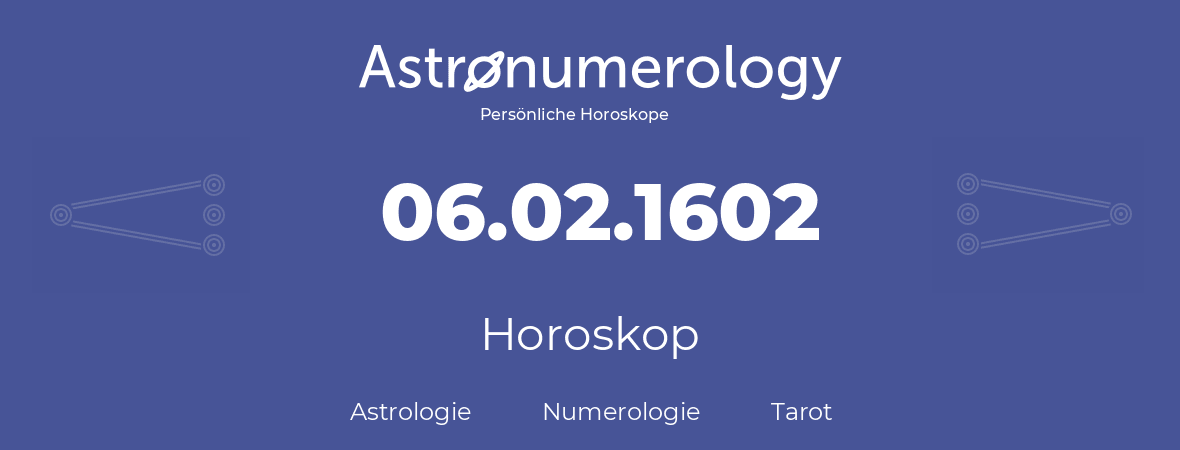 Astronumerology
Persönliche Horoskope

06.02.1602

Horoskop

Astrologie Numerologie Tarot